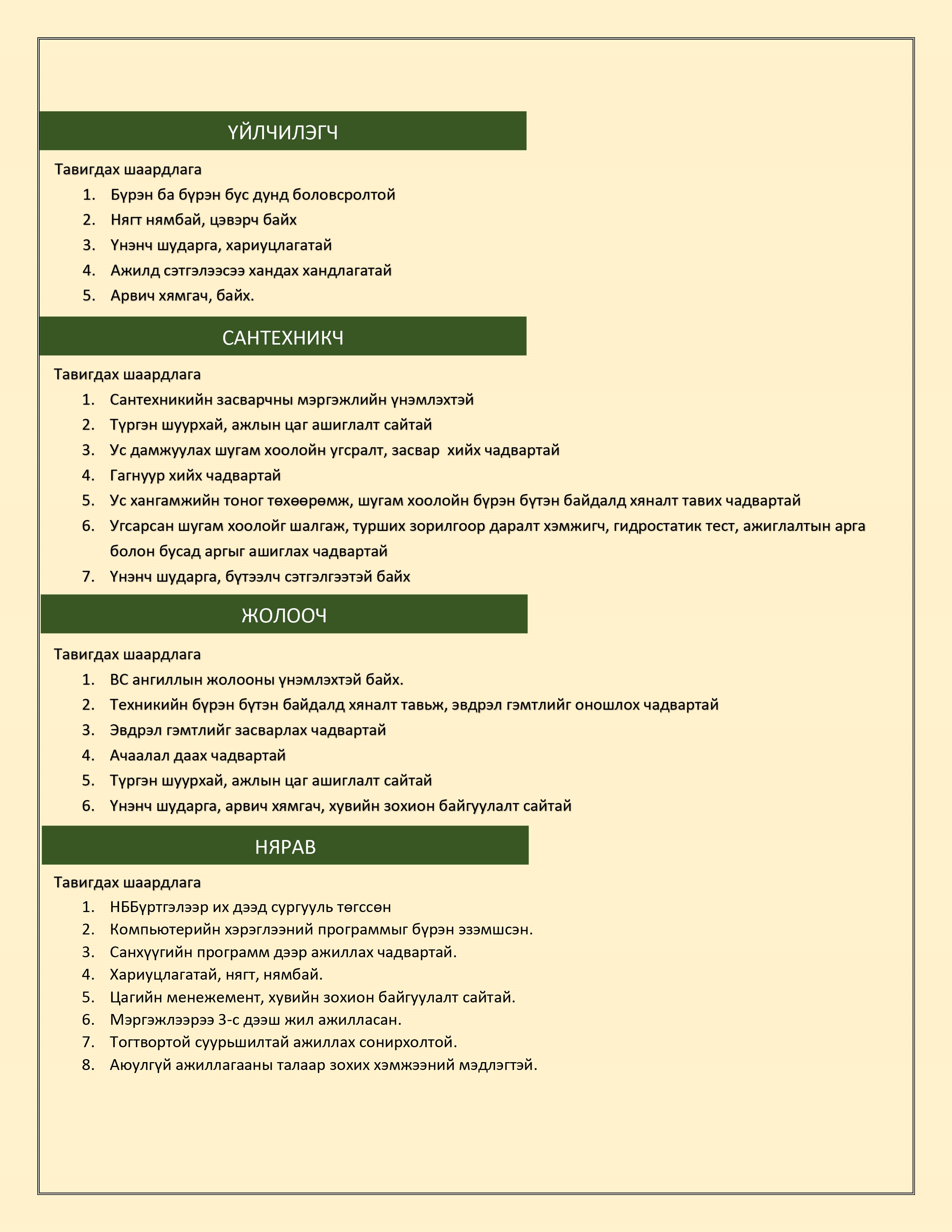 ҮЙЛЧИЛЭГЧ

Тавигдах шаардлага

1. Бүрэн ба бүрэн бус дунд боловсролтой
2. Нягт нямбай, цэвэрч байх
3. Үнэнч шударга, хариуцлагатай
4. Ажилд сэтгэлээсээ хандах хандлагатай
5. Арвич хямгач, байх.

САНТЕХНИКЧ

Тавигдах шаардлага

1. Сантехникийн засварчны мэргэжлийн үнэмлэхтэй
2. Түргэн шуурхай, ажлын цаг ашиглалт сайтай
3. Ус дамжуулах шугам хоолойн угсралт, засвар хийх чадвартай
4. Гагнуур хийх чадвартай
5. Ус хангамжийн тоног төхөөрөмж, шугам хоолойн бүрэн бүтэн байдалд хяналт тавих чадвартай
6. Угсарсан шугам хоолойг шалгаж, турших зорилгоор даралт хэмжигч, гидростатик тест, ажиглалтын арга болон бусад аргыг ашиглах чадвартай
7. Үнэнч шударга, бүтээлч сэтгэлгээтэй байх

ЖОЛООЧ

Тавигдах шаардлага

1. ВС ангиллын жолооны үнэмлэхтэй байх.
2. Техникийн бүрэн бүтэн байдалд хяналт тавьж, эвдрэл гэмтлийг оношлох чадвартай
3. Эвдрэл гэмтлийг засварлах чадвартай
4. Ачаалал даах чадвартай
5. Түргэн шуурхай, ажлын цаг ашиглалт сайтай
6. Үнэнч шударга, арвич хямгач, хувийн зохион байгуулалт сайтай

НЯРАВ

Тавигдах шаардлага

1. НББүртгэлээр их дээд сургууль төгссөн
2. Компьютерийн хэрэглээний программыг бүрэн эзэмшсэн.
3. Санхүүгийн программ дээр ажиллах чадвартай.
4. Хариуцлагатай, нягт, нямбай.
5. Цагийн менежемент, хувийн зохион байгуулалт сайтай.
6. Мэргэжлээрээ 3-с дээш жил ажилласан.
7. Тогтвортой суурьшилтай ажиллах сонирхолтой.
8. Аюулгүй ажиллагааны талаар зохих хэмжээний мэдлэгтэй.